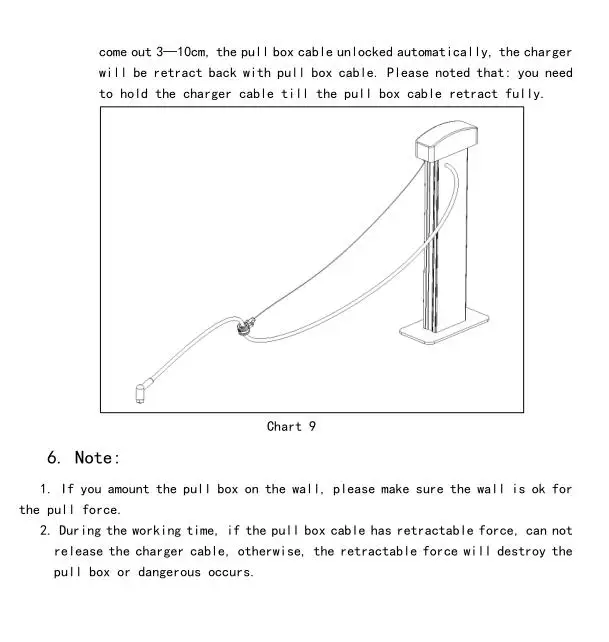 come out 3—10cm, the pull box cable unlocked automatically, the charger will be retract back with pull box cable. Please noted that: you need to hold the charger cable till the pull box cable retract fully.

Chart 9

6. Note:

1. If you amount the pull box on the wall, please make sure the wall is ok for the pull force.

2. During the working time, if the pull box cable has retractable force, can not release the charger cable, otherwise, the retractable force will destroy the pull box or dangerous occurs.